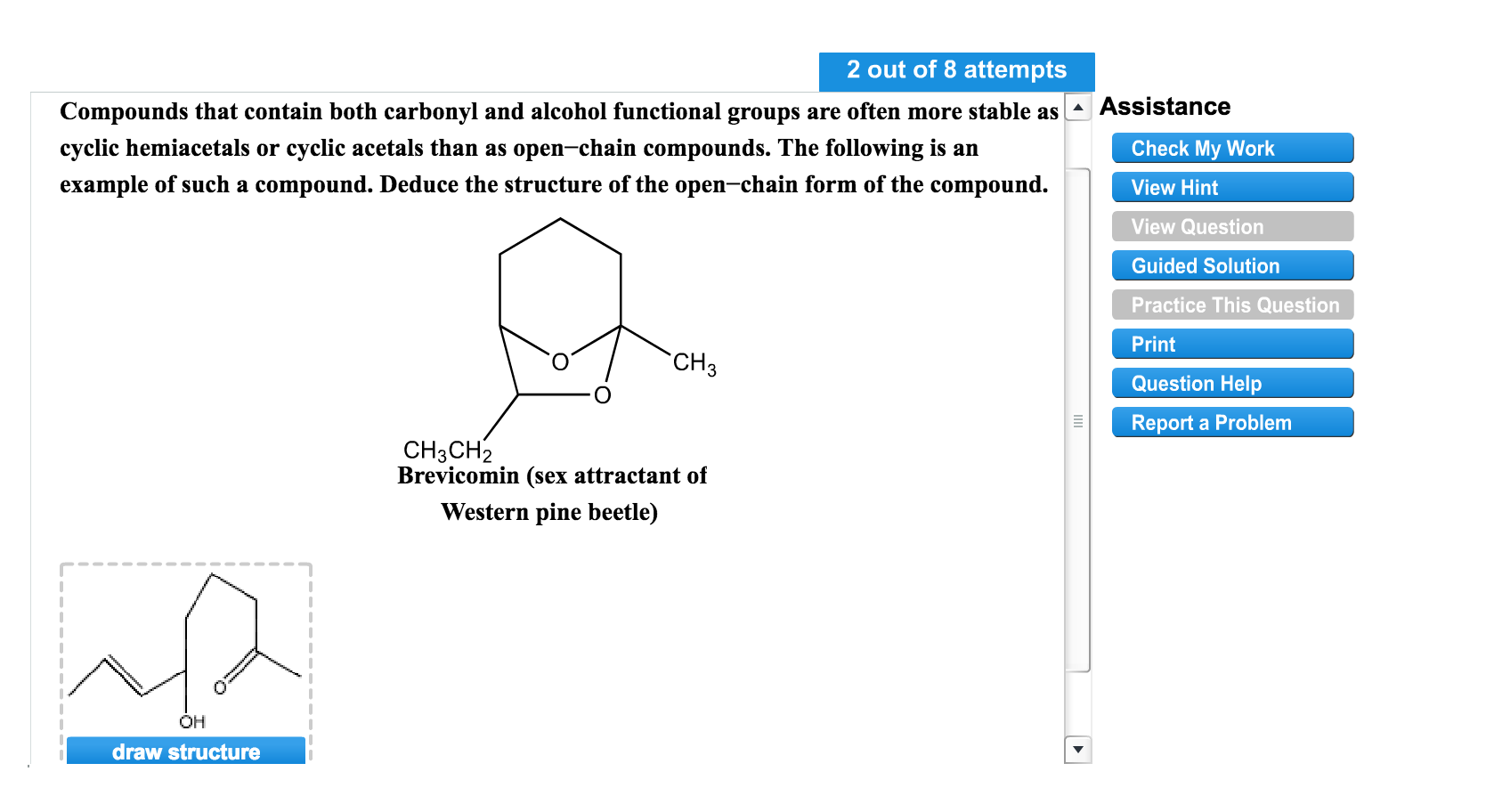 2 out of 8 attempts

Compounds that contain both carbonyl and alcohol functional groups are often more stable as cyclic hemiacetals or cyclic acetals than as open–chain compounds. The following is an example of such a compound. Deduce the structure of the open–chain form of the compound.

O
O
$CH_3$
$CH_3CH_2$
Brevicomin (sex attractant of Western pine beetle)

O
OH
draw structure

Assistance
Check My Work
View Hint
View Question
Guided Solution
Practice This Question
Print
Question Help
Report a Problem